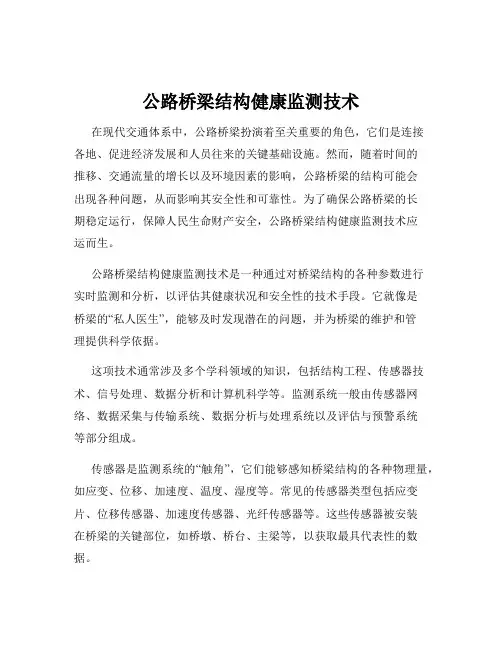 公路桥梁结构健康监测技术

在现代交通体系中，公路桥梁扮演着至关重要的角色，它们是连接各地、促进经济发展和人员往来的关键基础设施。然而，随着时间的推移、交通流量的增长以及环境因素的影响，公路桥梁的结构可能会出现各种问题，从而影响其安全性和可靠性。为了确保公路桥梁的长期稳定运行，保障人民生命财产安全，公路桥梁结构健康监测技术应运而生。

公路桥梁结构健康监测技术是一种通过对桥梁结构的各种参数进行实时监测和分析，以评估其健康状况和安全性的技术手段。它就像是桥梁的“私人医生”，能够及时发现潜在的问题，并为桥梁的维护和管理提供科学依据。

这项技术通常涉及多个学科领域的知识，包括结构工程、传感器技术、信号处理、数据分析和计算机科学等。监测系统一般由传感器网络、数据采集与传输系统、数据分析与处理系统以及评估与预警系统等部分组成。

传感器是监测系统的“触角”，它们能够感知桥梁结构的各种物理量，如应变、位移、加速度、温度、湿度等。常见的传感器类型包括应变片、位移传感器、加速度传感器、光纤传感器等。这些传感器被安装在桥梁的关键部位，如桥墩、桥台、主梁等，以获取最具代表性的数据。